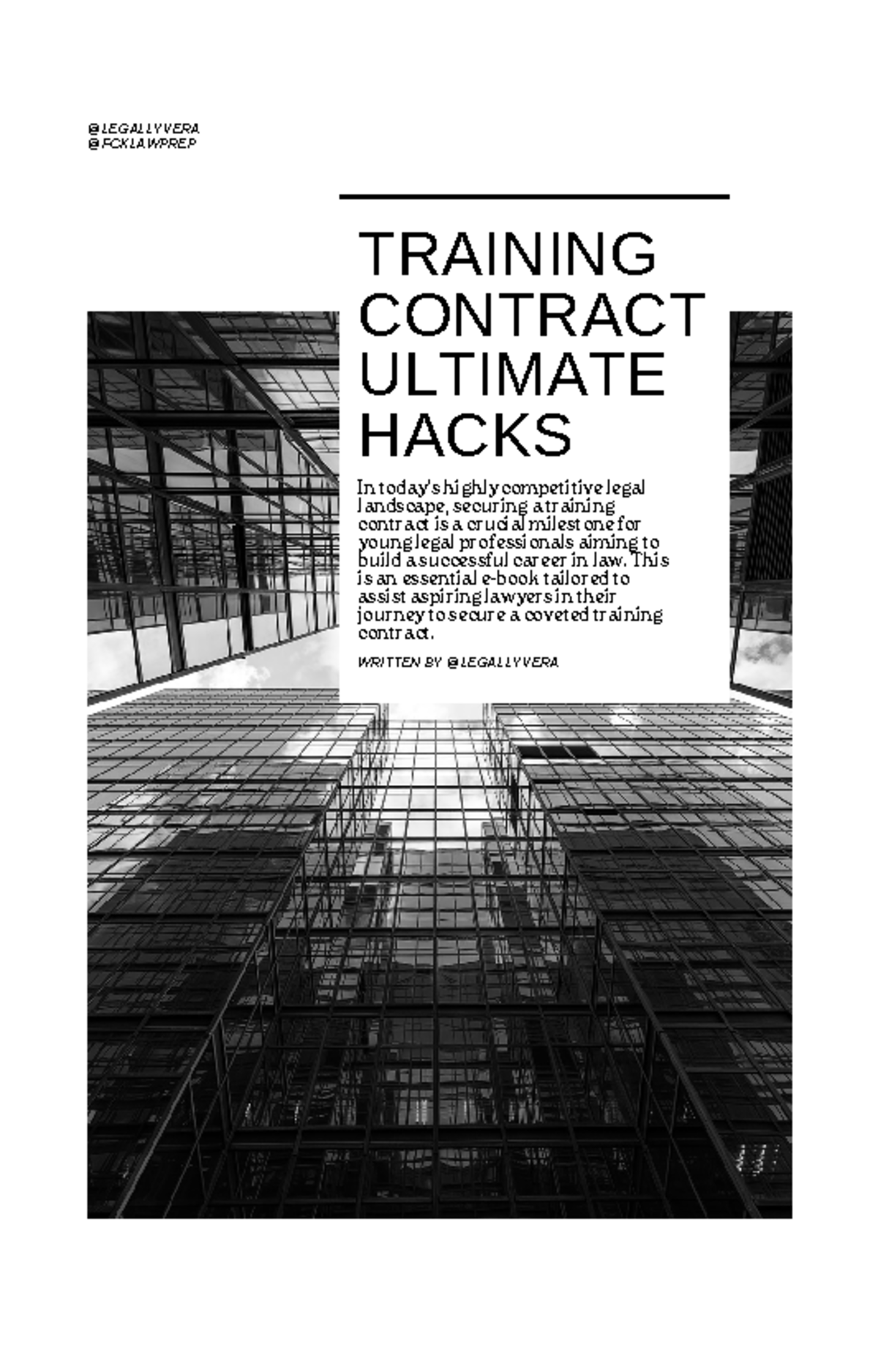 @LEGALLYVERA
@FCKLAWPREP

TRAINING CONTRACT ULTIMATE HACKS

In today's highly competitive legal landscape, securing a training contract is a crucial milestone for young legal professionals aiming to build a successful career in law. This is an essential e-book tailored to assist aspiring lawyers in their journey to secure a coveted training contract.

WRITTEN BY @LEGALLYVERA